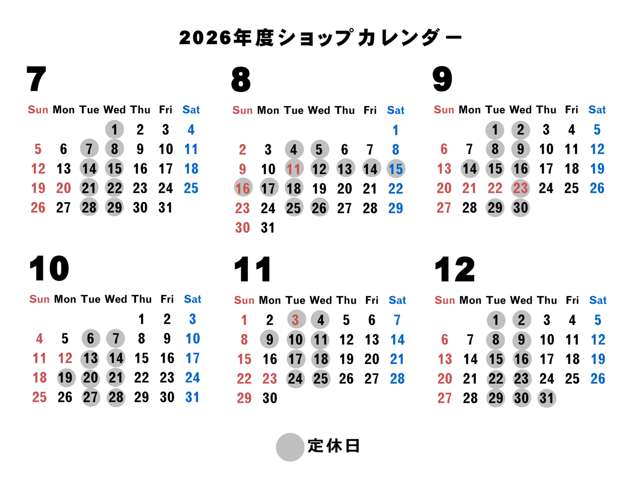 2026年度ショップカレンダー

7

| Sun | Mon | Tue | Wed | Thu | Fri | Sat |
|---|---|---|---|---|---|---|
| | | | 1 | 2 | 3 | 4 |
| 5 | 6 | 7 | 8 | 9 | 10 | 11 |
| 12 | 13 | 14 | 15 | 16 | 17 | 18 |
| 19 | 20 | 21 | 22 | 23 | 24 | 25 |
| 26 | 27 | 28 | 29 | 30 | 31 | |

8

| Sun | Mon | Tue | Wed | Thu | Fri | Sat |
|---|---|---|---|---|---|---|
| | | | | | | 1 |
| 2 | 3 | 4 | 5 | 6 | 7 | 8 |
| 9 | 10 | 11 | 12 | 13 | 14 | 15 |
| 16 | 17 | 18 | 19 | 20 | 21 | 22 |
| 23 | 24 | 25 | 26 | 27 | 28 | 29 |
| 30 | 31 | | | | | |

9

| Sun | Mon | Tue | Wed | Thu | Fri | Sat |
|---|---|---|---|---|---|---|
| | | 1 | 2 | 3 | 4 | 5 |
| 6 | 7 | 8 | 9 | 10 | 11 | 12 |
| 13 | 14 | 15 | 16 | 17 | 18 | 19 |
| 20 | 21 | 22 | 23 | 24 | 25 | 26 |
| 27 | 28 | 29 | 30 | | | |

10

| Sun | Mon | Tue | Wed | Thu | Fri | Sat |
|---|---|---|---|---|---|---|
| | | | | 1 | 2 | 3 |
| 4 | 5 | 6 | 7 | 8 | 9 | 10 |
| 11 | 12 | 13 | 14 | 15 | 16 | 17 |
| 18 | 19 | 20 | 21 | 22 | 23 | 24 |
| 25 | 26 | 27 | 28 | 29 | 30 | 31 |

11

| Sun | Mon | Tue | Wed | Thu | Fri | Sat |
|---|---|---|---|---|---|---|
| 1 | 2 | 3 | 4 | 5 | 6 | 7 |
| 8 | 9 | 10 | 11 | 12 | 13 | 14 |
| 15 | 16 | 17 | 18 | 19 | 20 | 21 |
| 22 | 23 | 24 | 25 | 26 | 27 | 28 |
| 29 | 30 | | | | | |

12

| Sun | Mon | Tue | Wed | Thu | Fri | Sat |
|---|---|---|---|---|---|---|
| | | 1 | 2 | 3 | 4 | 5 |
| 6 | 7 | 8 | 9 | 10 | 11 | 12 |
| 13 | 14 | 15 | 16 | 17 | 18 | 19 |
| 20 | 21 | 22 | 23 | 24 | 25 | 26 |
| 27 | 28 | 29 | 30 | 31 | | |

定休日